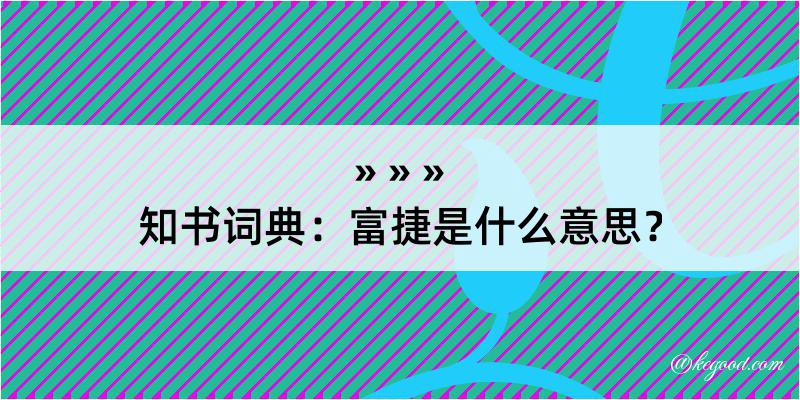 » » »
知书词典：富捷是什么意思？

@kegood.com